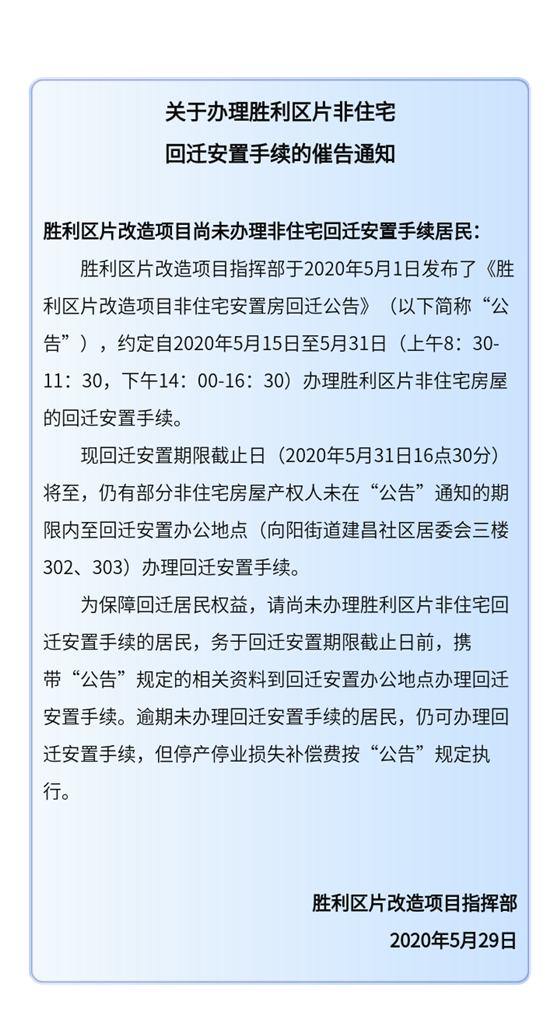 关于办理胜利区片非住宅
回迁安置手续的催告通知

胜利区片改造项目尚未办理非住宅回迁安置手续居民：

胜利区片改造项目指挥部于2020年5月1日发布了《胜利区片改造项目非住宅安置房回迁公告》（以下简称“公告”），约定自2020年5月15日至5月31日（上午8：30-11：30，下午14：00-16：30）办理胜利区片非住宅房屋的回迁安置手续。

现回迁安置期限截止日（2020年5月31日16点30分）将至，仍有部分非住宅房屋产权人未在“公告”通知的期限内至回迁安置办公地点（向阳街道建昌社区居委会三楼302、303）办理回迁安置手续。

为保障回迁居民权益，请尚未办理胜利区片非住宅回迁安置手续的居民，务于回迁安置期限截止日前，携带“公告”规定的相关资料到回迁安置办公地点办理回迁安置手续。逾期未办理回迁安置手续的居民，仍可办理回迁安置手续，但停产停业损失补偿费按“公告”规定执行。

胜利区片改造项目指挥部
2020年5月29日